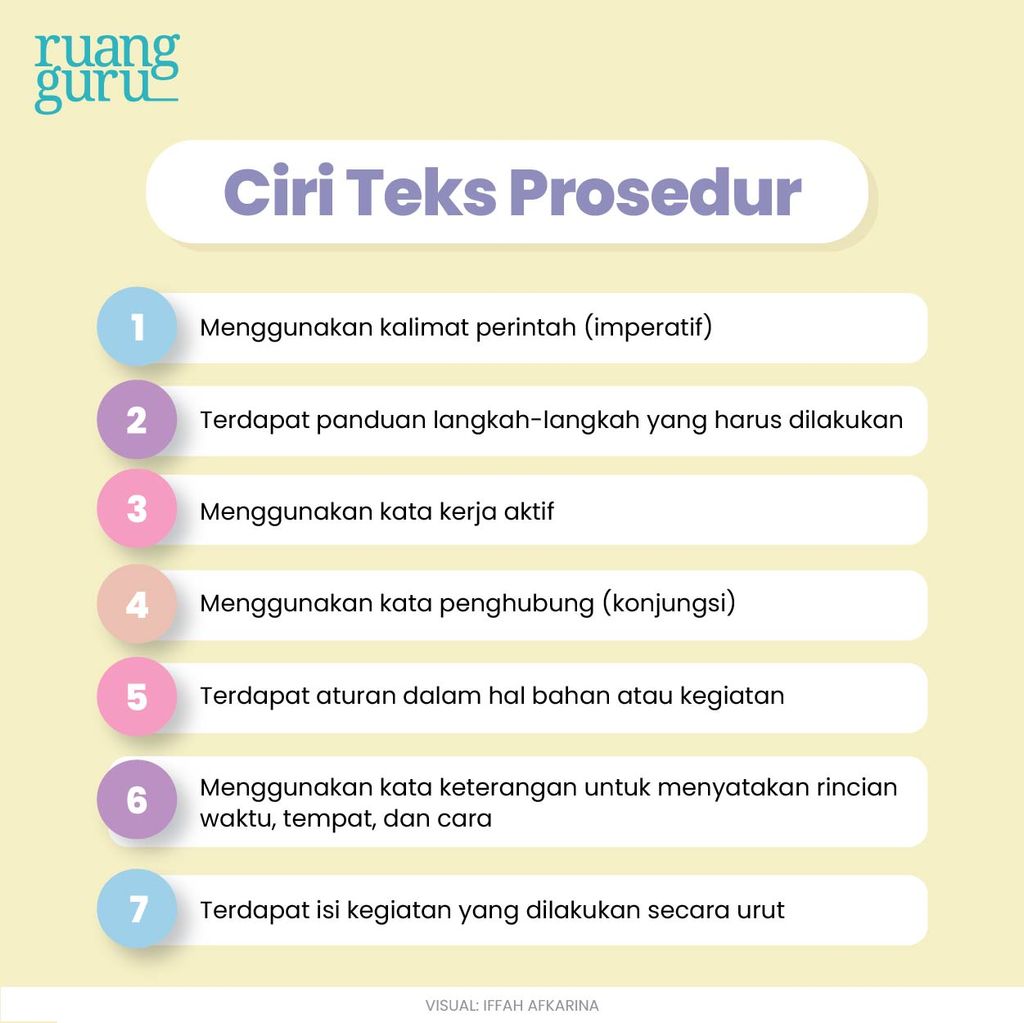 ruang guru

Ciri Teks Prosedur

1 Menggunakan kalimat perintah (imperatif)

2 Terdapat panduan langkah-langkah yang harus dilakukan

3 Menggunakan kata kerja aktif

4 Menggunakan kata penghubung (konjungsi)

5 Terdapat aturan dalam hal bahan atau kegiatan

6 Menggunakan kata keterangan untuk menyatakan rincian waktu, tempat, dan cara

7 Terdapat isi kegiatan yang dilakukan secara urut

VISUAL: IFFAH AFKARINA